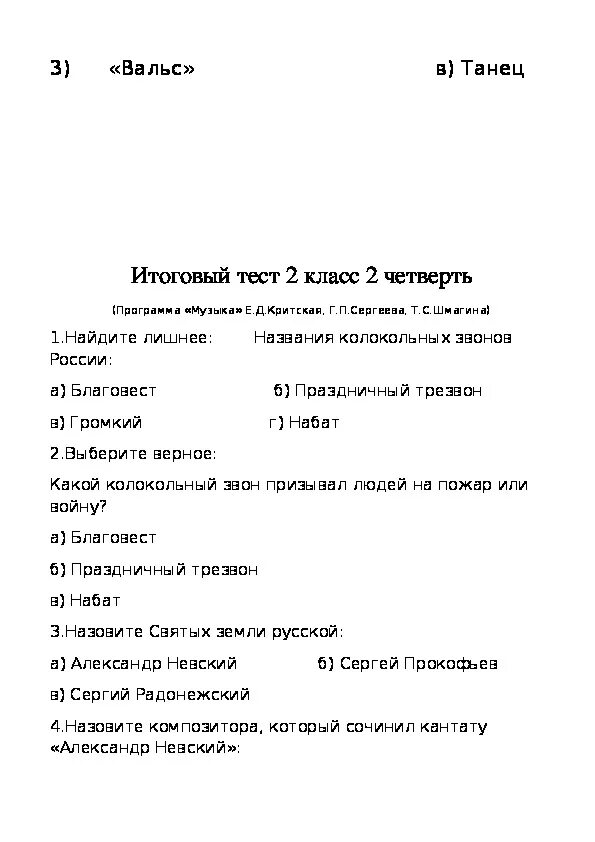 3) «Вальс» в) Танец

Итоговый тест 2 класс 2 четверть

(Программа «Музыка» Е.Д.Критская, Г.П.Сергеева, Т.С.Шмагина)

1.Найдите лишнее: Названия колокольных звонов России:

а) Благовест б) Праздничный трезвон

в) Громкий г) Набат

2.Выберите верное:

Какой колокольный звон призывал людей на пожар или войну?

а) Благовест

б) Праздничный трезвон

в) Набат

3.Назовите Святых земли русской:

а) Александр Невский б) Сергей Прокофьев

в) Сергий Радонежский

4.Назовите композитора, который сочинил кантату «Александр Невский»: